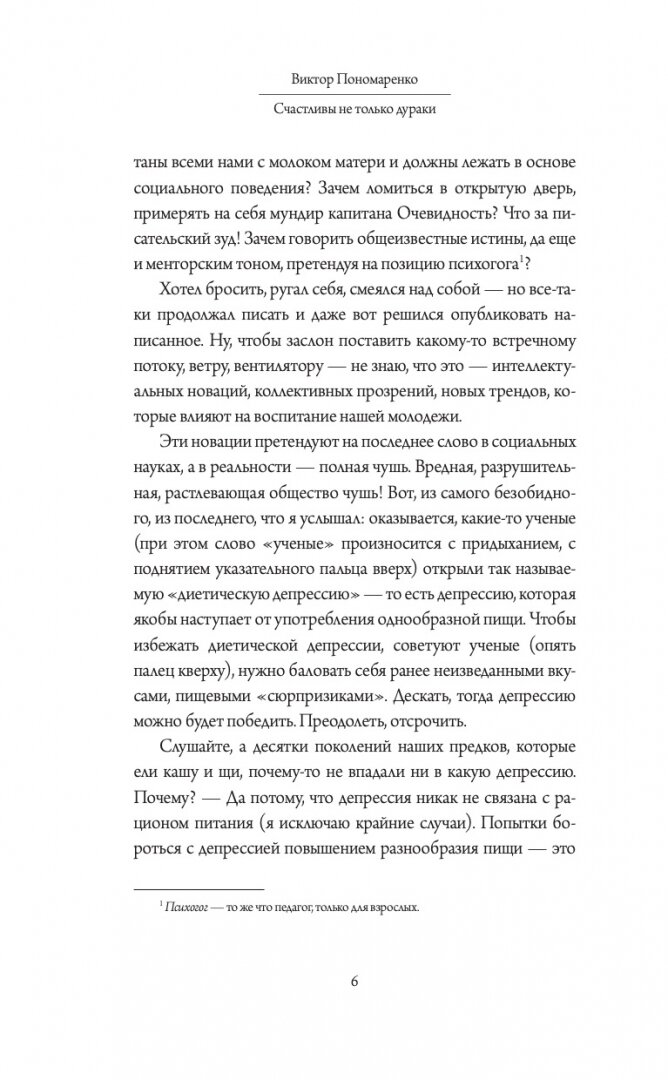 Виктор Пономаренко

Счастливы не только дураки

таны всеми нами с молоком матери и должны лежать в основе социального поведения? Зачем ломиться в открытую дверь, примерять на себя мундир капитана Очевидность? Что за писательский зуд! Зачем говорить общеизвестные истины, да еще и менторским тоном, претендуя на позицию психогога$^1$?

Хотел бросить, ругал себя, смеялся над собой — но все-таки продолжал писать и даже вот решился опубликовать написанное. Ну, чтобы заслон поставить какому-то встречному потоку, ветру, вентилятору — не знаю, что это — интеллектуальных новаций, коллективных прозрений, новых трендов, которые влияют на воспитание нашей молодежи.

Эти новации претендуют на последнее слово в социальных науках, а в реальности — полная чушь. Вредная, разрушительная, растлевающая общество чушь! Вот, из самого безобидного, из последнего, что я услышал: оказывается, какие-то ученые (при этом слово «ученые» произносится с придыханием, с поднятием указательного пальца вверх) открыли так называемую «диетическую депрессию» — то есть депрессию, которая якобы наступает от употребления однообразной пищи. Чтобы избежать диетической депрессии, советуют ученые (опять палец кверху), нужно баловать себя ранее неизведанными вкусами, пищевыми «сюрпризиками». Дескать, тогда депрессию можно будет победить. Преодолеть, отсрочить.

Слушайте, а десятки поколений наших предков, которые ели кашу и щи, почему-то не впадали ни в какую депрессию. Почему? — Да потому, что депрессия никак не связана с рационом питания (я исключаю крайние случаи). Попытки бороться с депрессией повышением разнообразия пищи — это

$^1$ Психогог — то же что педагог, только для взрослых.

6